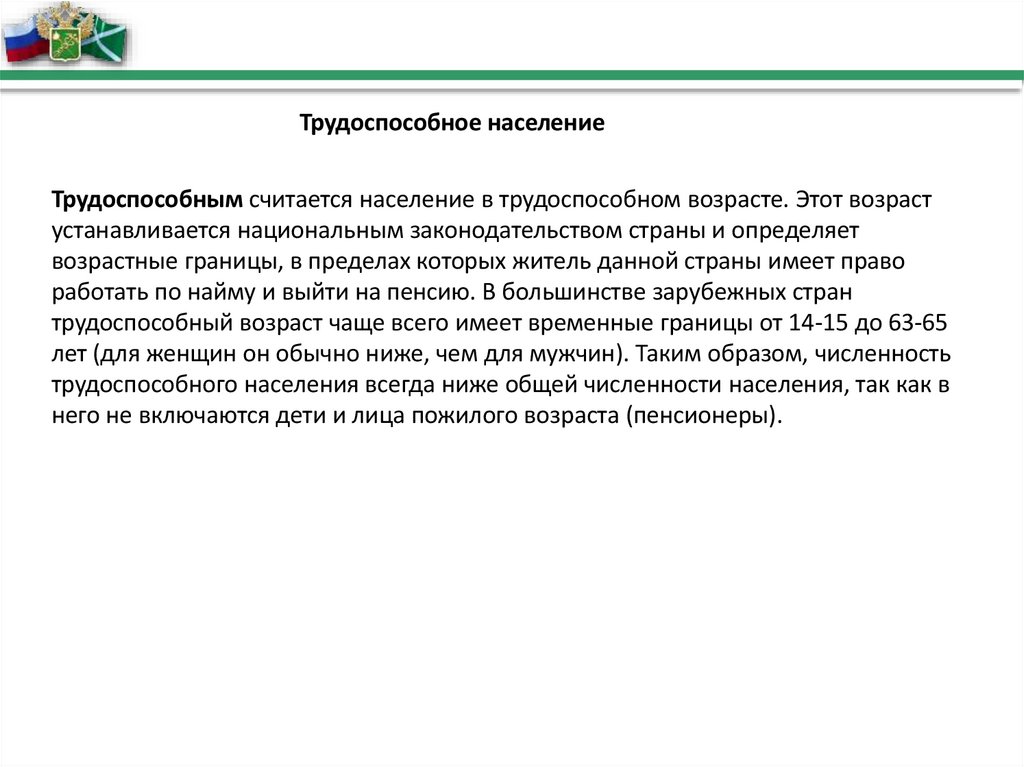 Трудоспособное население

Трудоспособным считается население в трудоспособном возрасте. Этот возраст устанавливается национальным законодательством страны и определяет возрастные границы, в пределах которых житель данной страны имеет право работать по найму и выйти на пенсию. В большинстве зарубежных стран трудоспособный возраст чаще всего имеет временные границы от 14-15 до 63-65 лет (для женщин он обычно ниже, чем для мужчин). Таким образом, численность трудоспособного населения всегда ниже общей численности населения, так как в него не включаются дети и лица пожилого возраста (пенсионеры).